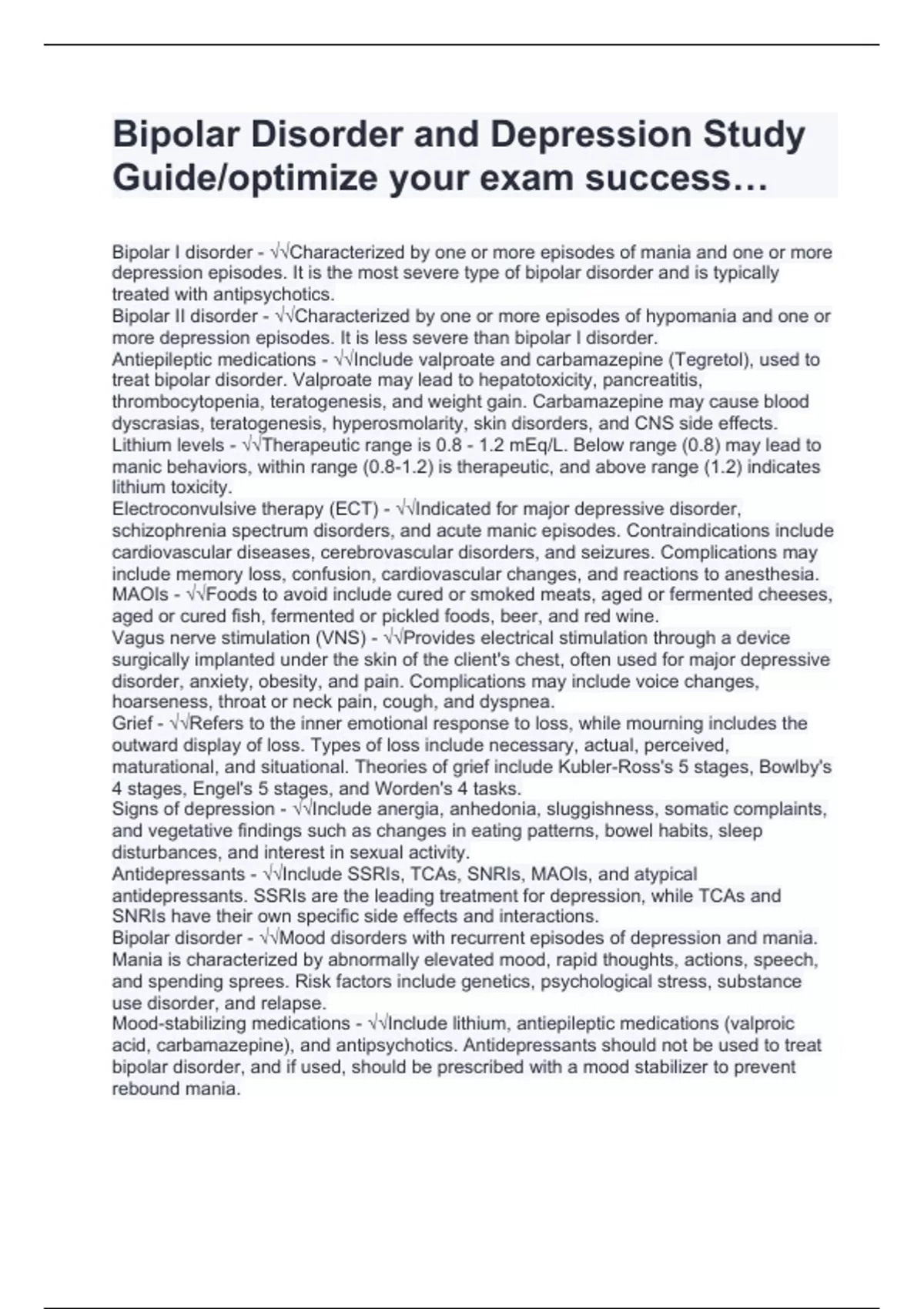 Bipolar Disorder and Depression Study Guide/optimize your exam success…

Bipolar I disorder - √√Characterized by one or more episodes of mania and one or more depression episodes. It is the most severe type of bipolar disorder and is typically treated with antipsychotics.

Bipolar II disorder - √√Characterized by one or more episodes of hypomania and one or more depression episodes. It is less severe than bipolar I disorder.

Antiepileptic medications - √√Include valproate and carbamazepine (Tegretol), used to treat bipolar disorder. Valproate may lead to hepatotoxicity, pancreatitis, thrombocytopenia, teratogenesis, and weight gain. Carbamazepine may cause blood dyscrasias, teratogenesis, hyperosmolarity, skin disorders, and CNS side effects.

Lithium levels - √√Therapeutic range is 0.8 - 1.2 mEq/L. Below range (0.8) may lead to manic behaviors, within range (0.8-1.2) is therapeutic, and above range (1.2) indicates lithium toxicity.

Electroconvulsive therapy (ECT) - √√Indicated for major depressive disorder, schizophrenia spectrum disorders, and acute manic episodes. Contraindications include cardiovascular diseases, cerebrovascular disorders, and seizures. Complications may include memory loss, confusion, cardiovascular changes, and reactions to anesthesia.

MAOIs - √√Foods to avoid include cured or smoked meats, aged or fermented cheeses, aged or cured fish, fermented or pickled foods, beer, and red wine.

Vagus nerve stimulation (VNS) - √√Provides electrical stimulation through a device surgically implanted under the skin of the client's chest, often used for major depressive disorder, anxiety, obesity, and pain. Complications may include voice changes, hoarseness, throat or neck pain, cough, and dyspnea.

Grief - √√Refers to the inner emotional response to loss, while mourning includes the outward display of loss. Types of loss include necessary, actual, perceived, maturational, and situational. Theories of grief include Kubler-Ross's 5 stages, Bowlby's 4 stages, Engel's 5 stages, and Worden's 4 tasks.

Signs of depression - √√Include anergia, anhedonia, sluggishness, somatic complaints, and vegetative findings such as changes in eating patterns, bowel habits, sleep disturbances, and interest in sexual activity.

Antidepressants - √√Include SSRIs, TCAs, SNRIs, MAOIs, and atypical antidepressants. SSRIs are the leading treatment for depression, while TCAs and SNRIs have their own specific side effects and interactions.

Bipolar disorder - √√Mood disorders with recurrent episodes of depression and mania. Mania is characterized by abnormally elevated mood, rapid thoughts, actions, speech, and spending sprees. Risk factors include genetics, psychological stress, substance use disorder, and relapse.

Mood-stabilizing medications - √√Include lithium, antiepileptic medications (valproic acid, carbamazepine), and antipsychotics. Antidepressants should not be used to treat bipolar disorder, and if used, should be prescribed with a mood stabilizer to prevent rebound mania.